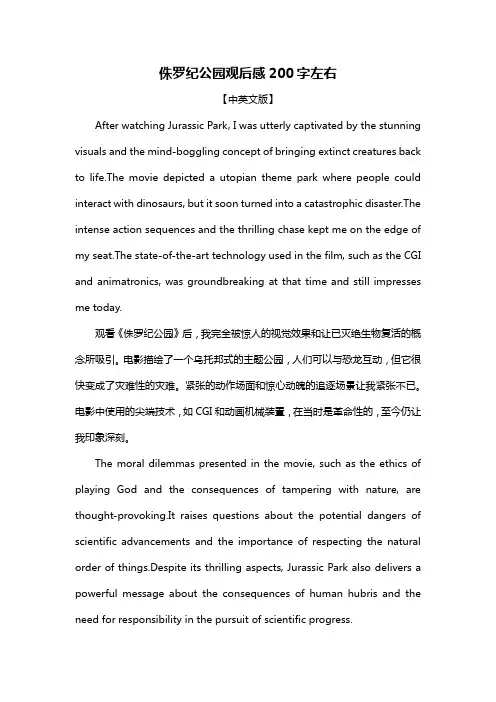 侏罗纪公园观后感 200 字左右

【中英文版】

After watching Jurassic Park, I was utterly captivated by the stunning visuals and the mind-boggling concept of bringing extinct creatures back to life.The movie depicted a utopian theme park where people could interact with dinosaurs, but it soon turned into a catastrophic disaster.The intense action sequences and the thrilling chase kept me on the edge of my seat.The state-of-the-art technology used in the film, such as the CGI and animatronics, was groundbreaking at that time and still impresses me today.

观看《侏罗纪公园》后，我完全被惊人的视觉效果和让已灭绝生物复活的概念所吸引。电影描绘了一个乌托邦式的主题公园，人们可以与恐龙互动，但它很快变成了灾难性的灾难。紧张的动作场面和惊心动魄的追逐场景让我紧张不已。电影中使用的尖端技术，如 CGI 和动画机械装置，在当时是革命性的，至今仍让我印象深刻。

The moral dilemmas presented in the movie, such as the ethics of playing God and the consequences of tampering with nature, are thought-provoking.It raises questions about the potential dangers of scientific advancements and the importance of respecting the natural order of things.Despite its thrilling aspects, Jurassic Park also delivers a powerful message about the consequences of human hubris and the need for responsibility in the pursuit of scientific progress.